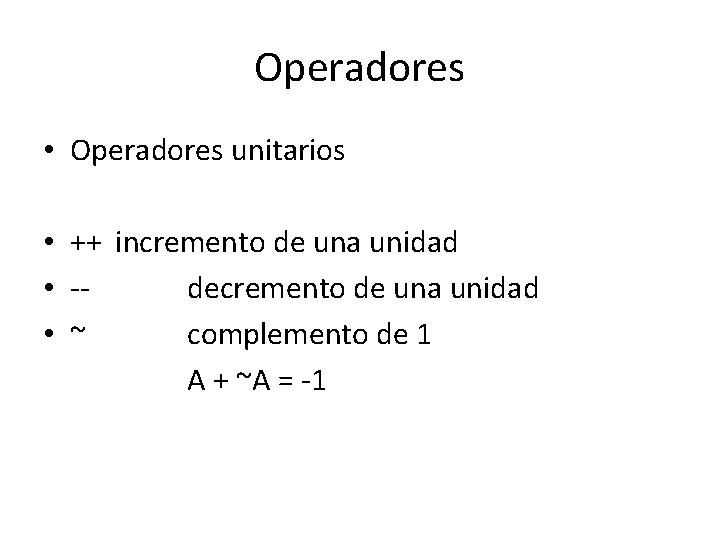 Operadores

• Operadores unitarios

• ++ incremento de una unidad
• -- decremento de una unidad
• ~ complemento de 1
A + ~A = -1